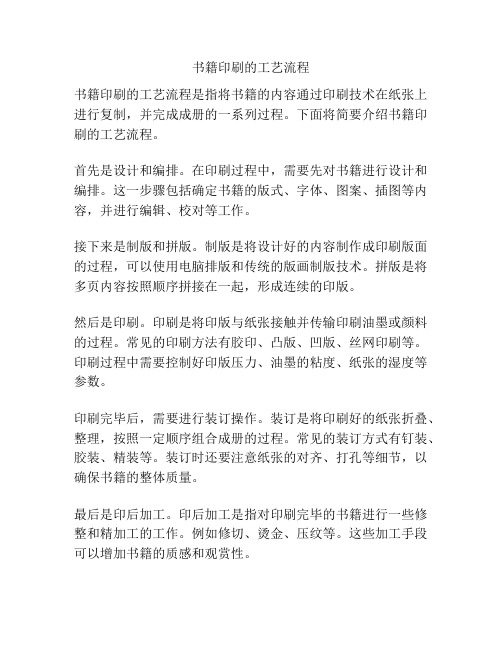 书籍印刷的工艺流程

书籍印刷的工艺流程是指将书籍的内容通过印刷技术在纸张上进行复制，并完成成册的一系列过程。下面将简要介绍书籍印刷的工艺流程。

首先是设计和编排。在印刷过程中，需要先对书籍进行设计和编排。这一步骤包括确定书籍的版式、字体、图案、插图等内容，并进行编辑、校对等工作。

接下来是制版和拼版。制版是将设计好的内容制作成印刷版面的过程，可以使用电脑排版和传统的版画制版技术。拼版是将多页内容按照顺序拼接在一起，形成连续的印版。

然后是印刷。印刷是将印版与纸张接触并传输印刷油墨或颜料的过程。常见的印刷方法有胶印、凸版、凹版、丝网印刷等。印刷过程中需要控制好印版压力、油墨的粘度、纸张的湿度等参数。

印刷完毕后，需要进行装订操作。装订是将印刷好的纸张折叠、整理，按照一定顺序组合成册的过程。常见的装订方式有钉装、胶装、精装等。装订时还要注意纸张的对齐、打孔等细节，以确保书籍的整体质量。

最后是印后加工。印后加工是指对印刷完毕的书籍进行一些修整和精加工的工作。例如修切、烫金、压纹等。这些加工手段可以增加书籍的质感和观赏性。